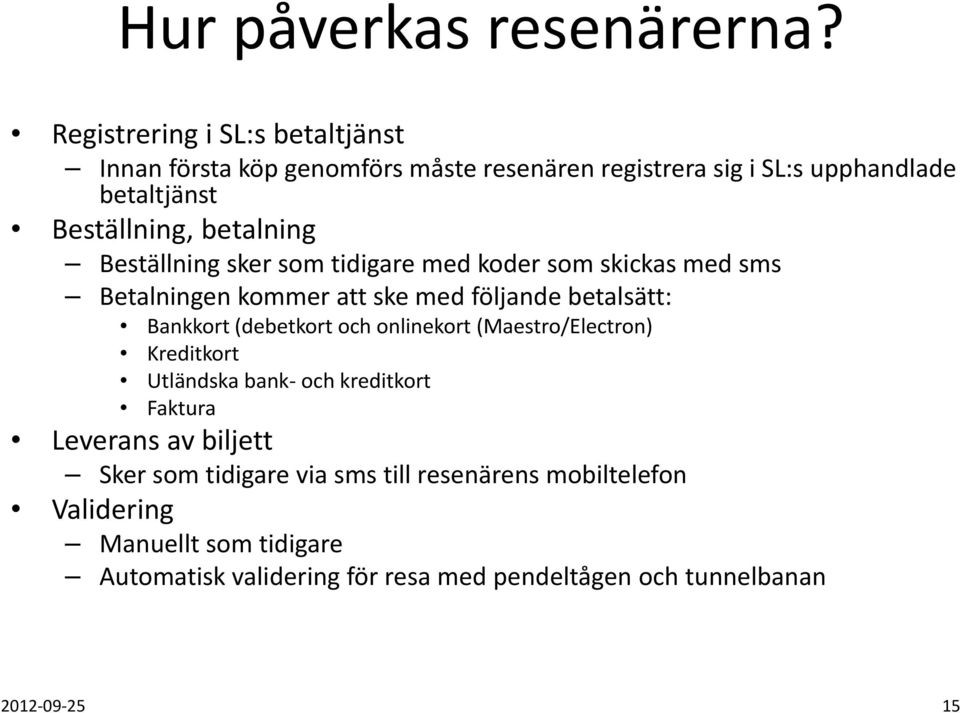 Hur påverkas resenärerna?

• Registrering i SL:s betaltjänst
– Innan första köp genomförs måste resenären registrera sig i SL:s upphandlade betaltjänst
• Beställning, betalning
– Beställning sker som tidigare med koder som skickas med sms
– Betalningen kommer att ske med följande betalsätt:
• Bankkort (debetkort och onlinekort (Maestro/Electron)
• Kreditkort
• Utländska bank- och kreditkort
• Faktura
• Leverans av biljett
– Sker som tidigare via sms till resenärens mobiltelefon
• Validering
– Manuellt som tidigare
– Automatisk validering för resa med pendeltågen och tunnelbanan

2012-09-25

15